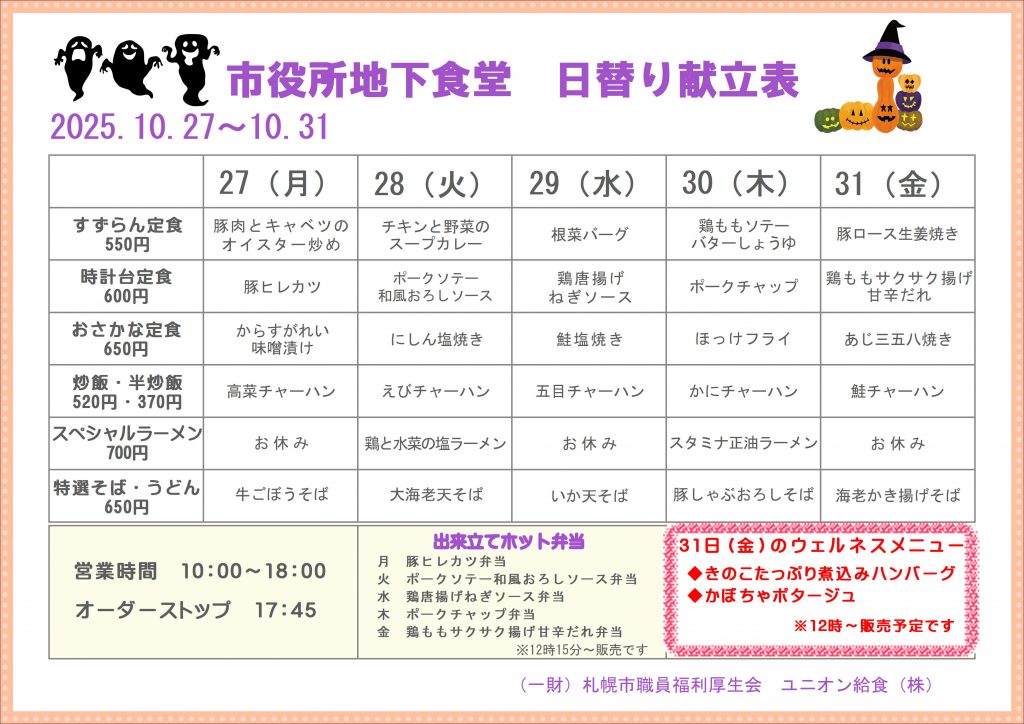 市役所地下食堂　日替り献立表

2025.10.27～10.31

|  | 27（月） | 28（火） | 29（水） | 30（木） | 31（金） |
|---|---|---|---|---|---|
| すずらん定食 550円 | 豚肉とキャベツのオイスター炒め | チキンと野菜のスープカレー | 根菜バーグ | 鶏ももソテー バターしょうゆ | 豚ロース生姜焼き |
| 時計台定食 600円 | 豚ヒレカツ | ポークソテー 和風おろしソース | 鶏唐揚げ ねぎソース | ポークチャップ | 鶏ももサクサク揚げ 甘辛だれ |
| おさかな定食 650円 | からすがれい 味噌漬け | にしん塩焼き | 鮭塩焼き | ほっけフライ | あじ三五八焼き |
| 炒飯・半炒飯 520円・370円 | 高菜チャーハン | えびチャーハン | 五目チャーハン | かにチャーハン | 鮭チャーハン |
| スペシャルラーメン 700円 | お休み | 鶏と水菜の塩ラーメン | お休み | スタミナ正油ラーメン | お休み |
| 特選そば・うどん 650円 | 牛ごぼうそば | 大海老天そば | いか天そば | 豚しゃぶおろしそば | 海老かき揚げそば |

営業時間　10:00～18:00

オーダーストップ　17:45

出来立てホット弁当
月　豚ヒレカツ弁当
火　ポークソテー和風おろしソース弁当
水　鶏唐揚げねぎソース弁当
木　ポークチャップ弁当
金　鶏ももサクサク揚げ甘辛だれ弁当
※12時15分～販売です

31日（金）のウェルネスメニュー
◆きのこたっぷり煮込みハンバーグ
◆かぼちゃポタージュ
※12時～販売予定です

（一財）札幌市職員福利厚生会　ユニオン給食（株）